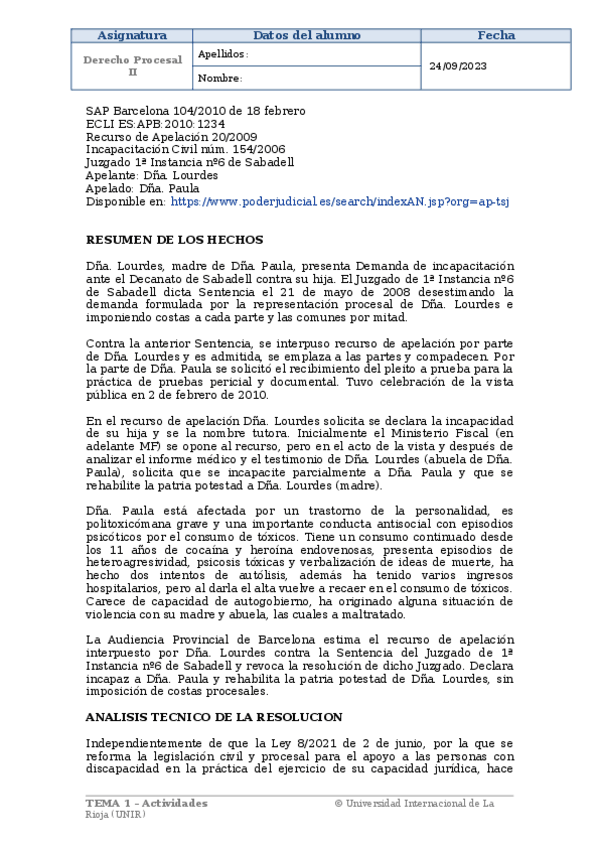 | Asignatura | Datos del alumno | Fecha |
|---|---|---|
| Derecho Procesal II | Apellidos: | 24/09/2023 |
| | Nombre: | |

SAP Barcelona 104/2010 de 18 febrero
ECLI ES:APB:2010:1234
Recurso de Apelación 20/2009
Incapacitación Civil núm. 154/2006
Juzgado 1ª Instancia nº6 de Sabadell
Apelante: Dña. Lourdes
Apelado: Dña. Paula
Disponible en: https://www.poderjudicial.es/search/indexAN.jsp?org=ap-tsj

RESUMEN DE LOS HECHOS

Dña. Lourdes, madre de Dña. Paula, presenta Demanda de incapacitación ante el Decanato de Sabadell contra su hija. El Juzgado de 1ª Instancia nº6 de Sabadell dicta Sentencia el 21 de mayo de 2008 desestimando la demanda formulada por la representación procesal de Dña. Lourdes e imponiendo costas a cada parte y las comunes por mitad.

Contra la anterior Sentencia, se interpuso recurso de apelación por parte de Dña. Lourdes y es admitida, se emplaza a las partes y compadecen. Por la parte de Dña. Paula se solicitó el recibimiento del pleito a prueba para la práctica de pruebas pericial y documental. Tuvo celebración de la vista pública en 2 de febrero de 2010.

En el recurso de apelación Dña. Lourdes solicita se declara la incapacidad de su hija y se la nombre tutora. Inicialmente el Ministerio Fiscal (en adelante MF) se opone al recurso, pero en el acto de la vista y después de analizar el informe médico y el testimonio de Dña. Lourdes (abuela de Dña. Paula), solicita que se incapacite parcialmente a Dña. Paula y que se rehabilite la patria potestad a Dña. Lourdes (madre).

Dña. Paula está afectada por un trastorno de la personalidad, es politoxicómana grave y una importante conducta antisocial con episodios psicóticos por el consumo de tóxicos. Tiene un consumo continuado desde los 11 años de cocaína y heroína endovenosas, presenta episodios de heteroagresividad, psicosis tóxicas y verbalización de ideas de muerte, ha hecho dos intentos de autólisis, además ha tenido varios ingresos hospitalarios, pero al darla el alta vuelve a recaer en el consumo de tóxicos. Carece de capacidad de autogobierno, ha originado alguna situación de violencia con su madre y abuela, las cuales a maltratado.

La Audiencia Provincial de Barcelona estima el recurso de apelación interpuesto por Dña. Lourdes contra la Sentencia del Juzgado de 1ª Instancia nº6 de Sabadell y revoca la resolución de dicho Juzgado. Declara incapaz a Dña. Paula y rehabilita la patria potestad de Dña. Lourdes, sin imposición de costas procesales.

ANALISIS TECNICO DE LA RESOLUCION

Independientemente de que la Ley 8/2021 de 2 de junio, por la que se reforma la legislación civil y procesal para el apoyo a las personas con discapacidad en la práctica del ejercicio de su capacidad jurídica, hace

TEMA 1 – Actividades
© Universidad Internacional de La Rioja (UNIR)